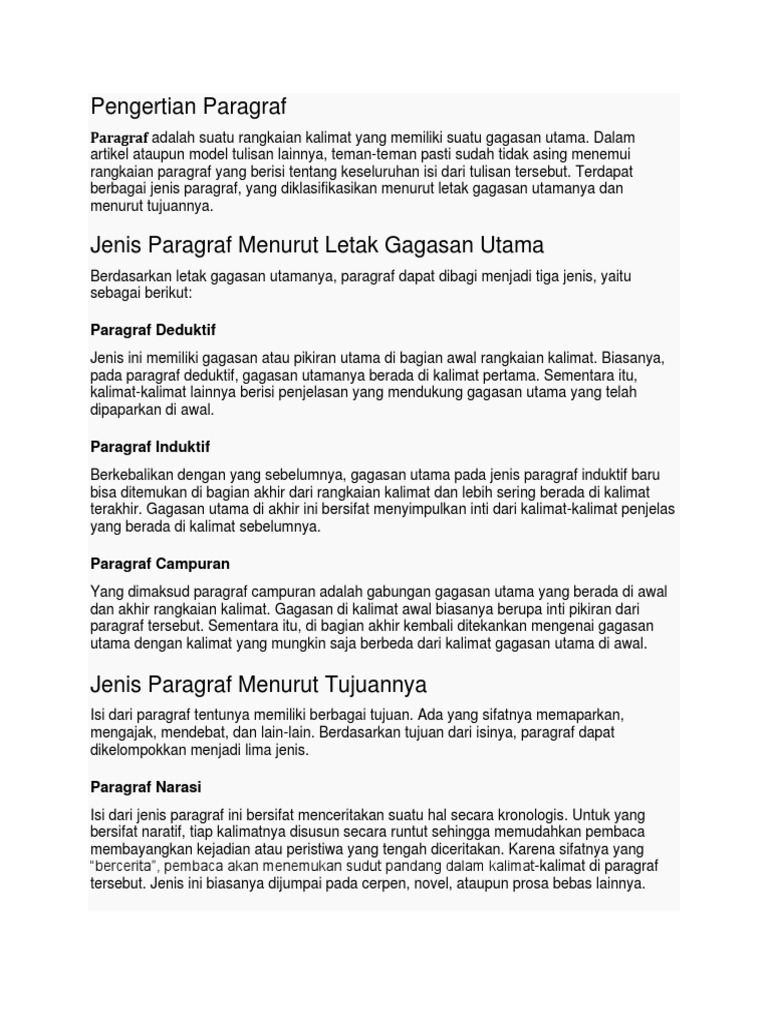 Pengertian Paragraf

Paragraf adalah suatu rangkaian kalimat yang memiliki suatu gagasan utama. Dalam artikel ataupun model tulisan lainnya, teman-teman pasti sudah tidak asing menemui rangkaian paragraf yang berisi tentang keseluruhan isi dari tulisan tersebut. Terdapat berbagai jenis paragraf, yang diklasifikasikan menurut letak gagasan utamanya dan menurut tujuannya.

Jenis Paragraf Menurut Letak Gagasan Utama

Berdasarkan letak gagasan utamanya, paragraf dapat dibagi menjadi tiga jenis, yaitu sebagai berikut:

Paragraf Deduktif

Jenis ini memiliki gagasan atau pikiran utama di bagian awal rangkaian kalimat. Biasanya, pada paragraf deduktif, gagasan utamanya berada di kalimat pertama. Sementara itu, kalimat-kalimat lainnya berisi penjelasan yang mendukung gagasan utama yang telah dipaparkan di awal.

Paragraf Induktif

Berkebalikan dengan yang sebelumnya, gagasan utama pada jenis paragraf induktif baru bisa ditemukan di bagian akhir dari rangkaian kalimat dan lebih sering berada di kalimat terakhir. Gagasan utama di akhir ini bersifat menyimpulkan inti dari kalimat-kalimat penjelas yang berada di kalimat sebelumnya.

Paragraf Campuran

Yang dimaksud paragraf campuran adalah gabungan gagasan utama yang berada di awal dan akhir rangkaian kalimat. Gagasan di kalimat awal biasanya berupa inti pikiran dari paragraf tersebut. Sementara itu, di bagian akhir kembali ditekankan mengenai gagasan utama dengan kalimat yang mungkin saja berbeda dari kalimat gagasan utama di awal.

Jenis Paragraf Menurut Tujuannya

Isi dari paragraf tentunya memiliki berbagai tujuan. Ada yang sifatnya memaparkan, mengajak, mendebat, dan lain-lain. Berdasarkan tujuan dari isinya, paragraf dapat dikelompokkan menjadi lima jenis.

Paragraf Narasi

Isi dari jenis paragraf ini bersifat menceritakan suatu hal secara kronologis. Untuk yang bersifat naratif, tiap kalimatnya disusun secara runtut sehingga memudahkan pembaca membayangkan kejadian atau peristiwa yang tengah diceritakan. Karena sifatnya yang "bercerita", pembaca akan menemukan sudut pandang dalam kalimat-kalimat di paragraf tersebut. Jenis ini biasanya dijumpai pada cerpen, novel, ataupun prosa bebas lainnya.